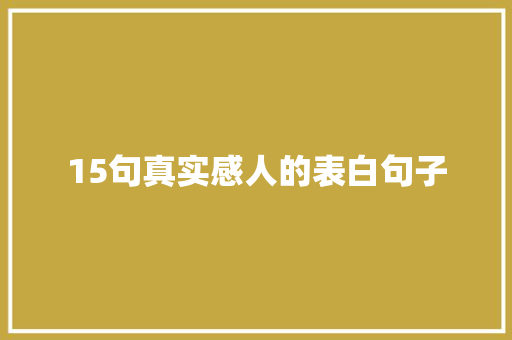 15句真实感人的表白句子